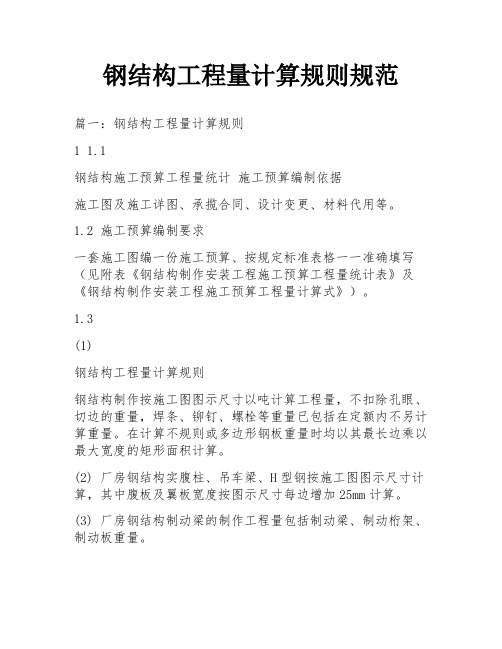 钢结构工程量计算规则规范

篇一：钢结构工程量计算规则

1 1.1

钢结构施工预算工程量统计 施工预算编制依据

施工图及施工详图、承揽合同、设计变更、材料代用等。

1.2 施工预算编制要求

一套施工图编一份施工预算、按规定标准表格一一准确填写（见附表《钢结构制作安装工程施工预算工程量统计表》及《钢结构制作安装工程施工预算工程量计算式》）。

1.3

(1)

钢结构工程量计算规则

钢结构制作按施工图图示尺寸以吨计算工程量，不扣除孔眼、切边的重量，焊条、铆钉、螺栓等重量已包括在定额内不另计算重量。在计算不规则或多边形钢板重量时均以其最长边乘以最大宽度的矩形面积计算。

(2) 厂房钢结构实腹柱、吊车梁、H型钢按施工图图示尺寸计算，其中腹板及翼板宽度按图示尺寸每边增加25mm计算。

(3) 厂房钢结构制动梁的制作工程量包括制动梁、制动桁架、制动板重量。